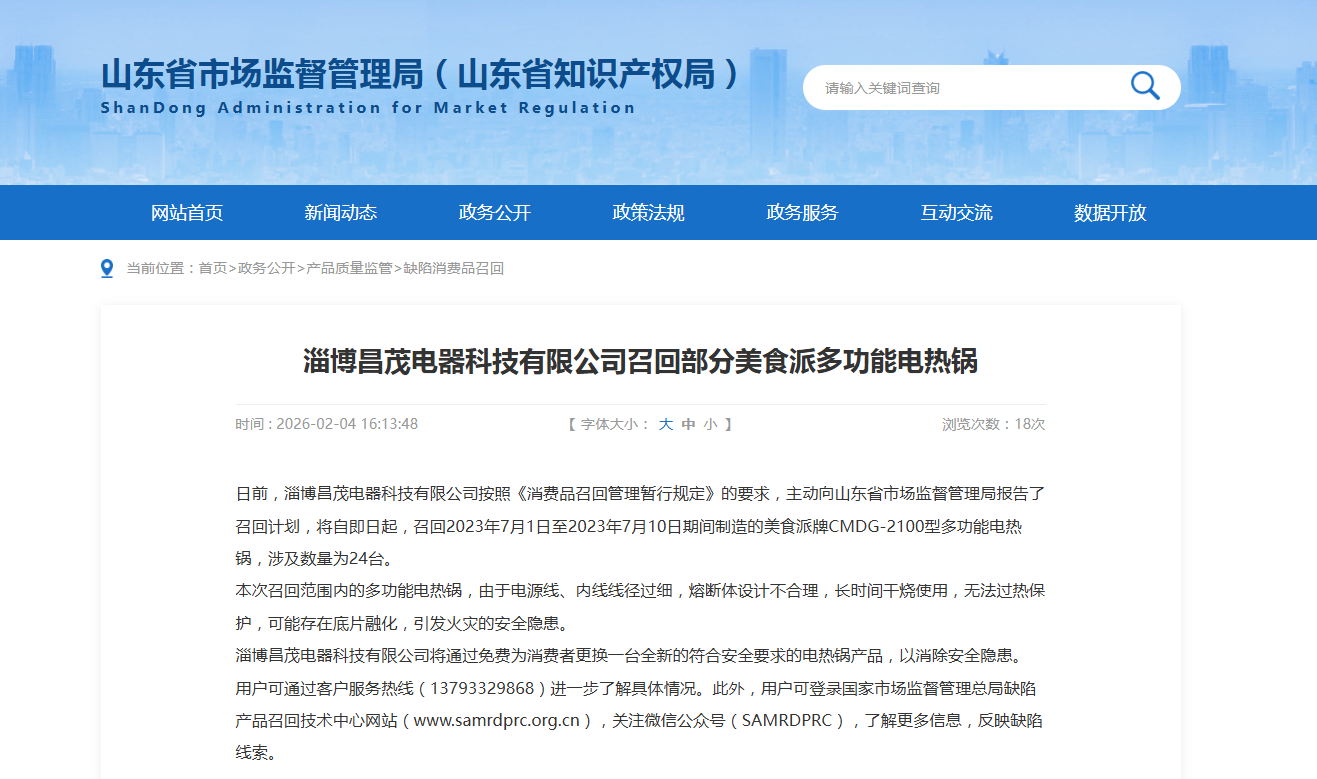 山东省市场监督管理局（山东省知识产权局）
ShanDong Administration for Market Regulation

请输入关键词查询

网站首页 新闻动态 政务公开 政策法规 政务服务 互动交流 数据开放

当前位置：首页>政务公开>产品质量监管>缺陷消费品召回

淄博昌茂电器科技有限公司召回部分美食派多功能电热锅

时间：2026-02-04 16:13:48 【 字体大小： 大 中 小 】 浏览次数：18次

日前，淄博昌茂电器科技有限公司按照《消费品召回管理暂行规定》的要求，主动向山东省市场监督管理局报告了召回计划，将自即日起，召回2023年7月1日至2023年7月10日期间制造的美食派牌CMDG-2100型多功能电热锅，涉及数量为24台。
本次召回范围内的多功能电热锅，由于电源线、内线线径过细，熔断体设计不合理，长时间干烧使用，无法过热保护，可能存在底片融化，引发火灾的安全隐患。
淄博昌茂电器科技有限公司将通过免费为消费者更换一台全新的符合安全要求的电热锅产品，以消除安全隐患。
用户可通过客户服务热线（13793329868）进一步了解具体情况。此外，用户可登录国家市场监督管理总局缺陷产品召回技术中心网站（www.samrdprc.org.cn），关注微信公众号（SAMRDPRC），了解更多信息，反映缺陷线索。